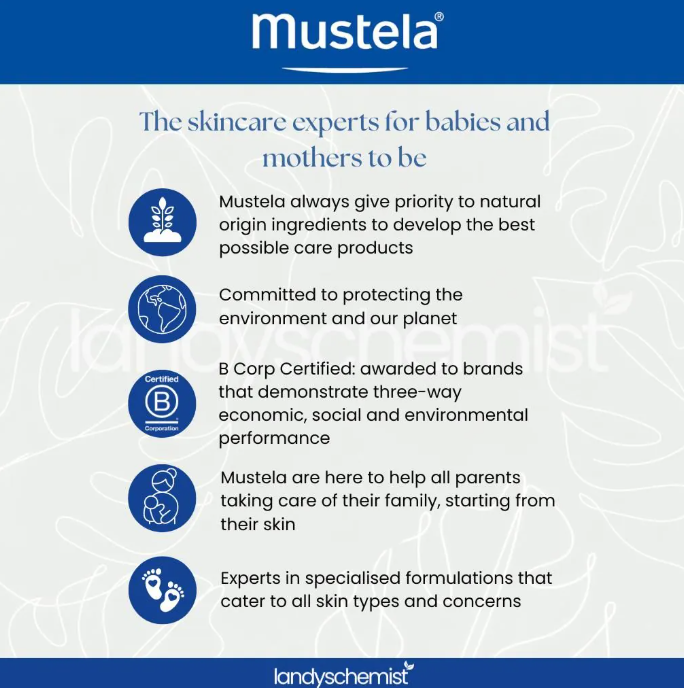 mustela®

The skincare experts for babies and mothers to be

Mustela always give priority to natural origin ingredients to develop the best possible care products

Committed to protecting the environment and our planet

landyschemist

Certified B Corporation

B Corp Certified: awarded to brands that demonstrate three-way economic, social and environmental performance

Mustela are here to help all parents taking care of their family, starting from their skin

Experts in specialised formulations that cater to all skin types and concerns

landyschemist